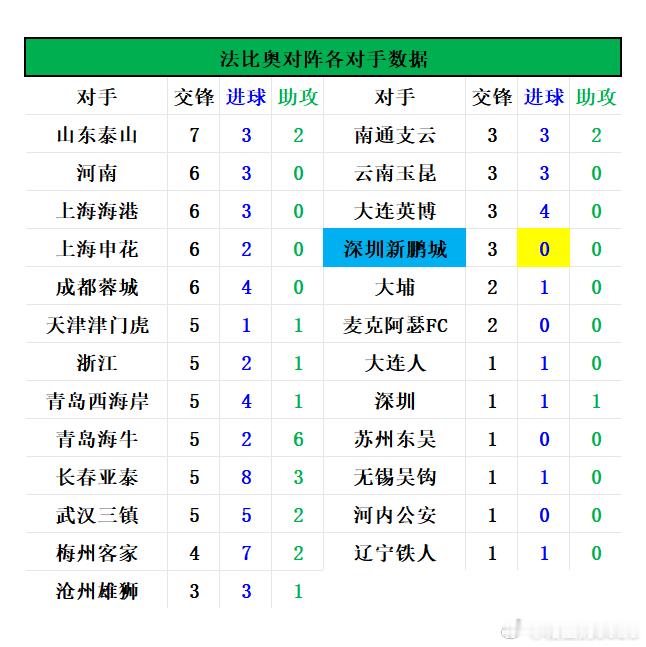 法比奥对阵各对手数据

| 对手 | 交锋 | 进球 | 助攻 | 对手 | 交锋 | 进球 | 助攻 |
|---|---|---|---|---|---|---|---|
| 山东泰山 | 7 | 3 | 2 | 南通支云 | 3 | 3 | 2 |
| 河南 | 6 | 3 | 0 | 云南玉昆 | 3 | 3 | 0 |
| 上海海港 | 6 | 3 | 0 | 大连英博 | 3 | 4 | 0 |
| 上海申花 | 6 | 2 | 0 | 深圳新鹏城 | 3 | 0 | 0 |
| 成都蓉城 | 6 | 4 | 0 | 大埔 | 2 | 1 | 0 |
| 天津津门虎 | 5 | 1 | 1 | 麦克阿瑟FC | 2 | 0 | 0 |
| 浙江 | 5 | 2 | 1 | 大连人 | 1 | 1 | 0 |
| 青岛西海岸 | 5 | 4 | 1 | 深圳 | 1 | 1 | 1 |
| 青岛海牛 | 5 | 2 | 6 | 苏州东吴 | 1 | 0 | 0 |
| 长春亚泰 | 5 | 8 | 3 | 无锡吴钩 | 1 | 1 | 0 |
| 武汉三镇 | 5 | 5 | 2 | 河内公安 | 1 | 0 | 0 |
| 梅州客家 | 4 | 7 | 2 | 辽宁铁人 | 1 | 1 | 0 |
| 沧州雄狮 | 3 | 3 | 1 | | | | |